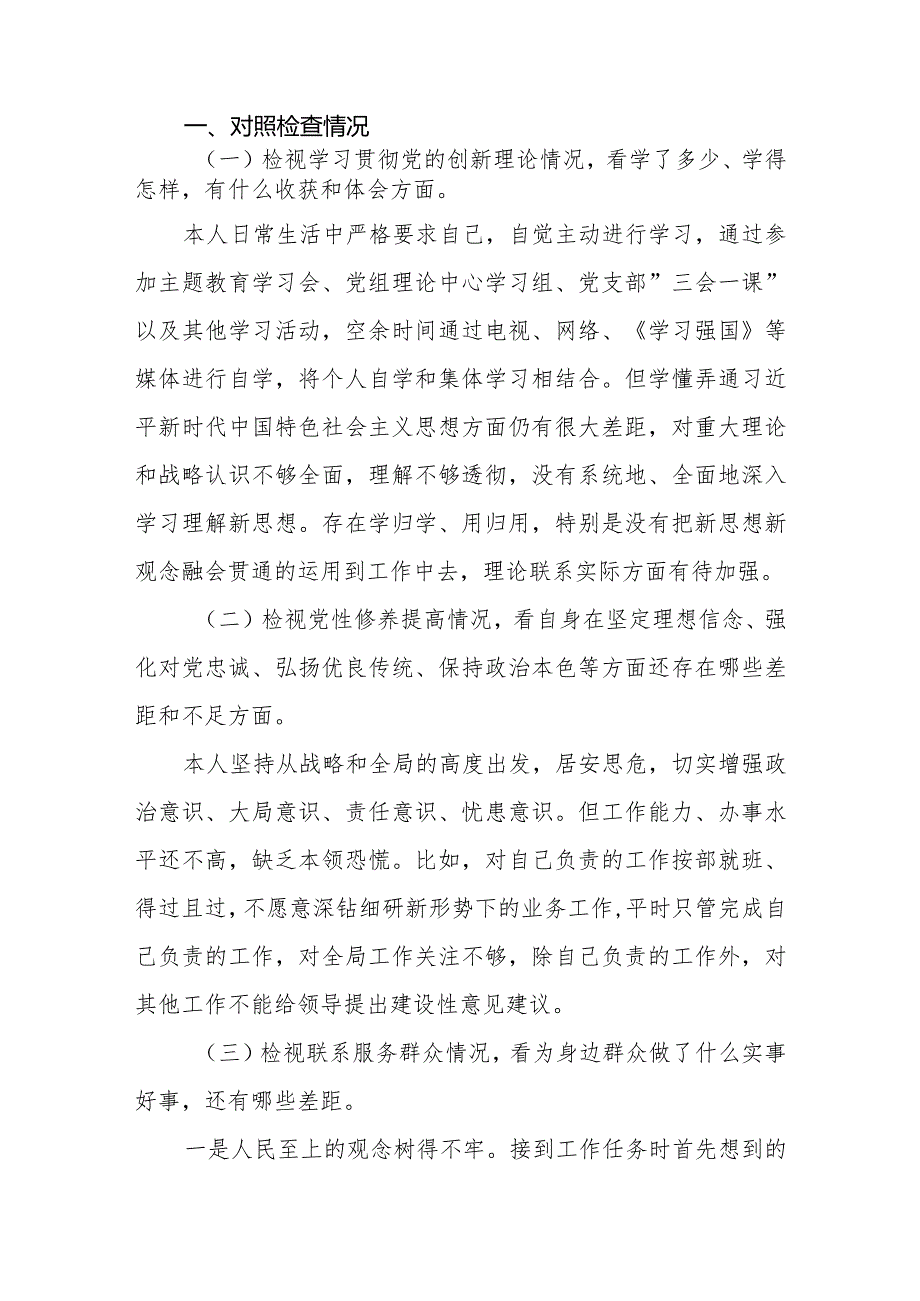 一、对照检查情况

（一）检视学习贯彻党的创新理论情况，看学了多少、学得怎样，有什么收获和体会方面。

本人日常生活中严格要求自己，自觉主动进行学习，通过参加主题教育学习会、党组理论中心学习组、党支部”三会一课”以及其他学习活动，空余时间通过电视、网络、《学习强国》等媒体进行自学，将个人自学和集体学习相结合。但学懂弄通习近平新时代中国特色社会主义思想方面仍有很大差距，对重大理论和战略认识不够全面，理解不够透彻，没有系统地、全面地深入学习理解新思想。存在学归学、用归用，特别是没有把新思想新观念融会贯通的运用到工作中去，理论联系实际方面有待加强。

（二）检视党性修养提高情况，看自身在坚定理想信念、强化对党忠诚、弘扬优良传统、保持政治本色等方面还存在哪些差距和不足方面。

本人坚持从战略和全局的高度出发，居安思危，切实增强政治意识、大局意识、责任意识、忧患意识。但工作能力、办事水平还不高，缺乏本领恐慌。比如，对自己负责的工作按部就班、得过且过，不愿意深钻细研新形势下的业务工作，平时只管完成自己负责的工作，对全局工作关注不够，除自己负责的工作外，对其他工作不能给领导提出建设性意见建议。

（三）检视联系服务群众情况，看为身边群众做了什么实事好事，还有哪些差距。

一是人民至上的观念树得不牢。接到工作任务时首先想到的